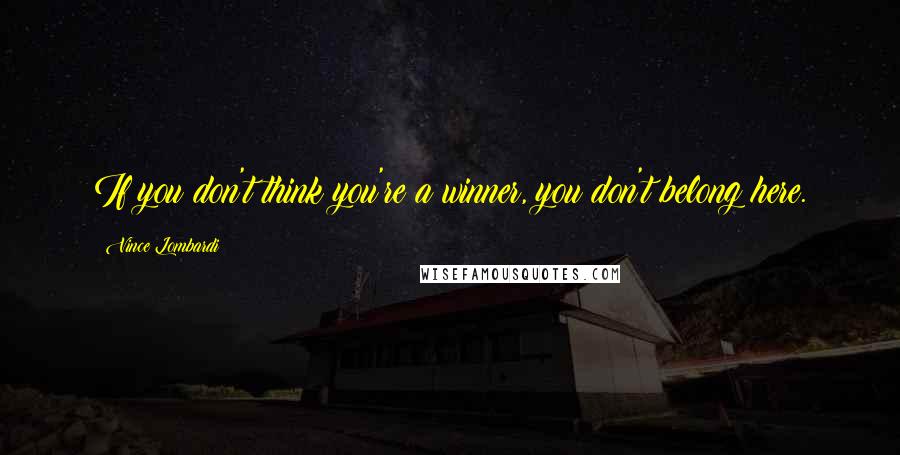 If you don't think you're a winner, you don't belong here.

Vince Lombardi

WISEFAMOUSQUOTES.COM